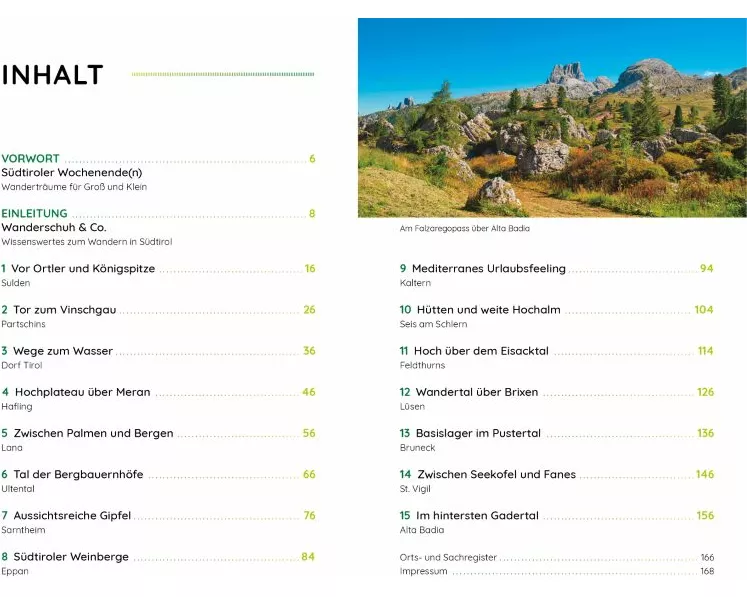 INHALT

VORWORT 6
Südtiroler Wochenende(n)
Wanderträume für Groß und Klein

EINLEITUNG 8
Wanderschuh & Co.
Wissenswertes zum Wandern in Südtirol

1 Vor Ortler und Königspitze 16
Sulden

2 Tor zum Vinschgau 26
Partschins

3 Wege zum Wasser 36
Dorf Tirol

4 Hochplateau über Meran 46
Hafling

5 Zwischen Palmen und Bergen 56
Lana

6 Tal der Bergbauernhöfe 66
Ultental

7 Aussichtsreiche Gipfel 76
Sarntheim

8 Südtiroler Weinberge 84
Eppan

Am Falzaregopass über Alta Badia

9 Mediterranes Urlaubsfeeling 94
Kaltern

10 Hütten und weite Hochalm 104
Seis am Schlern

11 Hoch über dem Eisacktal 114
Feldthurns

12 Wandertal über Brixen 126
Lüsen

13 Basislager im Pustertal 136
Bruneck

14 Zwischen Seekofel und Fanes 146
St. Vigil

15 Im hintersten Gadertal 156
Alta Badia

Orts- und Sachregister 166
Impressum 168